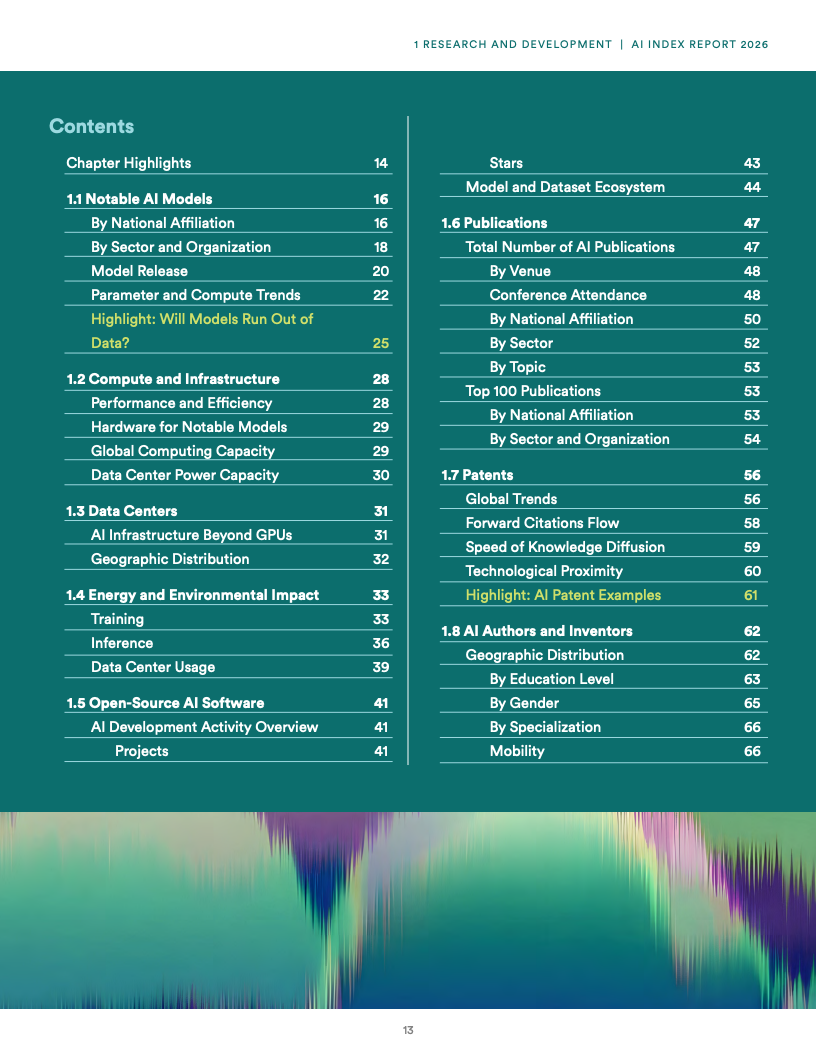 1 RESEARCH AND DEVELOPMENT | AI INDEX REPORT 2026

Contents

Chapter Highlights 14

1.1 Notable AI Models 16
By National Affiliation 16
By Sector and Organization 18
Model Release 20
Parameter and Compute Trends 22
Highlight: Will Models Run Out of Data? 25

1.2 Compute and Infrastructure 28
Performance and Efficiency 28
Hardware for Notable Models 29
Global Computing Capacity 29
Data Center Power Capacity 30

1.3 Data Centers 31
AI Infrastructure Beyond GPUs 31
Geographic Distribution 32

1.4 Energy and Environmental Impact 33
Training 33
Inference 36
Data Center Usage 39

1.5 Open-Source AI Software 41
AI Development Activity Overview 41
Projects 41
Stars 43
Model and Dataset Ecosystem 44

1.6 Publications 47
Total Number of AI Publications 47
By Venue 48
Conference Attendance 48
By National Affiliation 50
By Sector 52
By Topic 53
Top 100 Publications 53
By National Affiliation 53
By Sector and Organization 54

1.7 Patents 56
Global Trends 56
Forward Citations Flow 58
Speed of Knowledge Diffusion 59
Technological Proximity 60
Highlight: AI Patent Examples 61

1.8 AI Authors and Inventors 62
Geographic Distribution 62
By Education Level 63
By Gender 65
By Specialization 66
Mobility 66

13